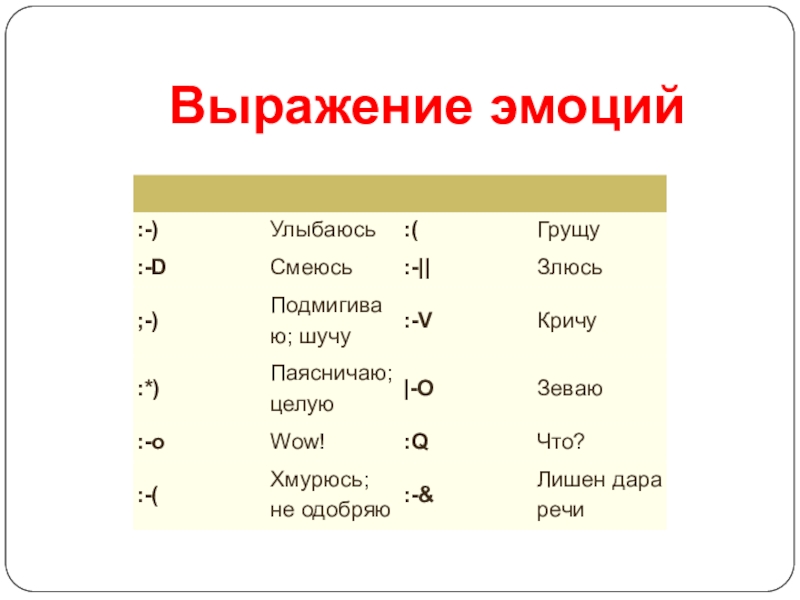 Выражение эмоций

| | | | |
|---|---|---|---|
| :-) | Улыбаюсь | :( | Грущу |
| :-D | Смеюсь | :-\|\| | Злюсь |
| ;-) | Подмигиваю; шучу | :-V | Кричу |
| :*) | Паясничаю; целую | \|-O | Зеваю |
| :-o | Wow! | :Q | Что? |
| :-( | Хмурюсь; не одобряю | :-& | Лишен дара речи |